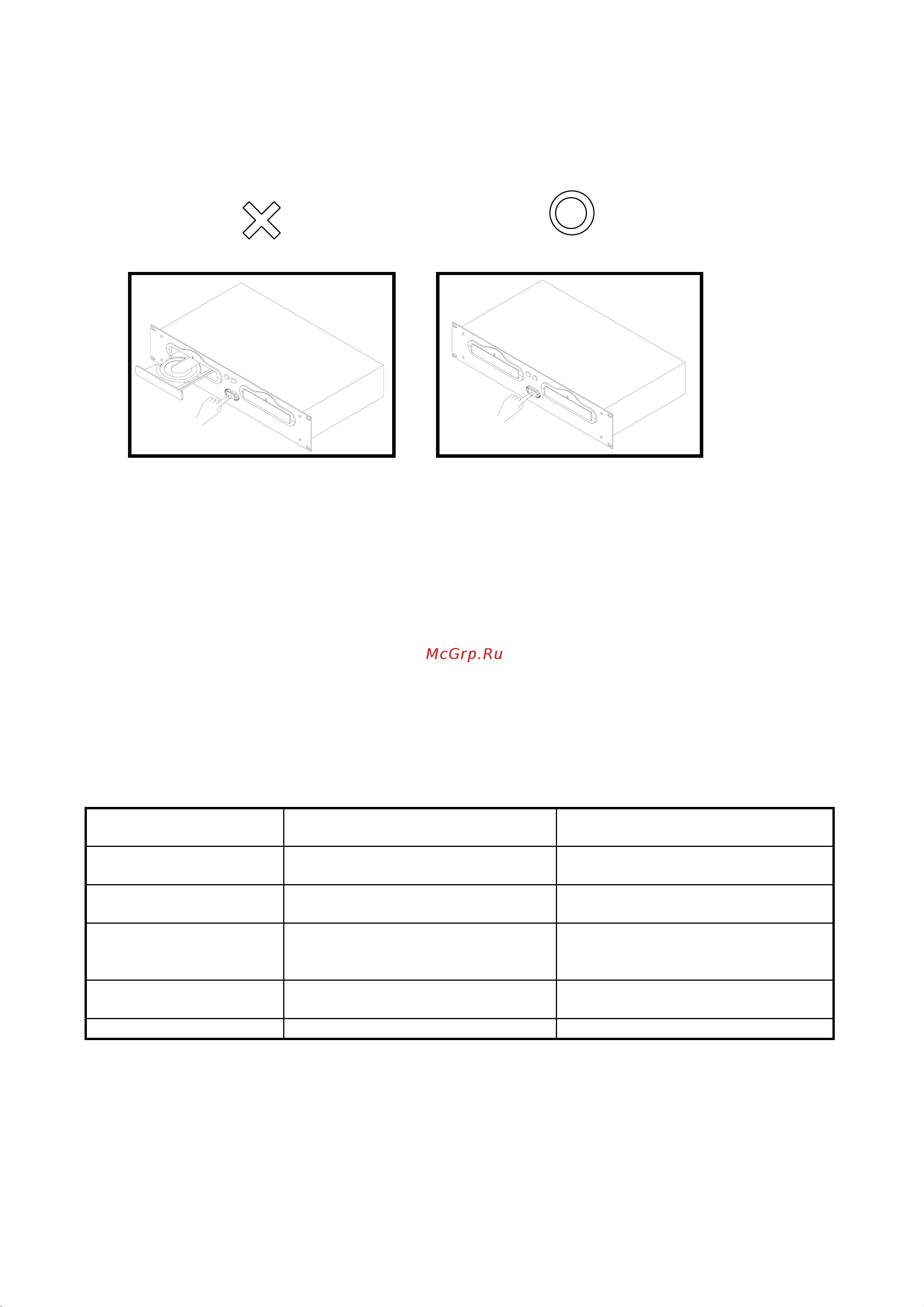 McGrp.Ru